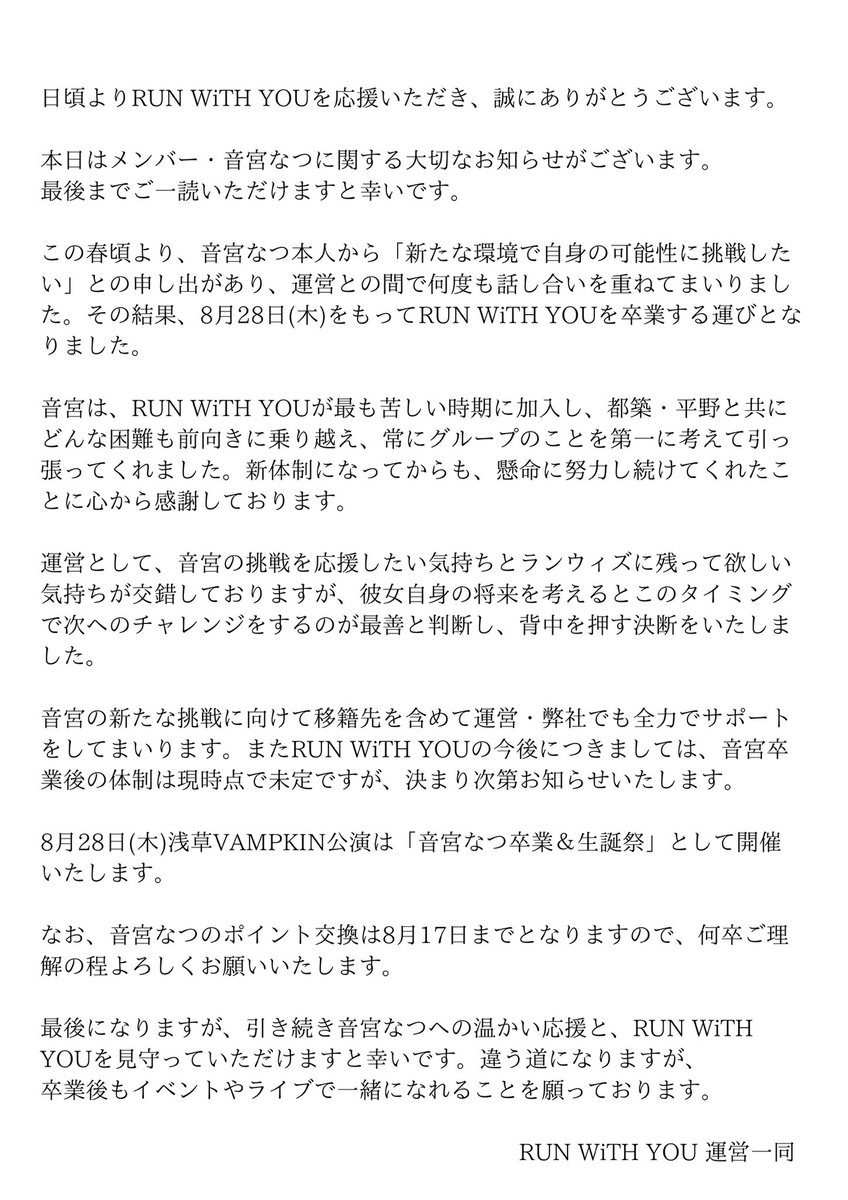 日頃よりRUN WiTH YOUを応援いただき、誠にありがとうございます。

本日はメンバー・音宮なつに関する大切なお知らせがございます。
最後までご一読いただけますと幸いです。

この春頃より、音宮なつ本人から「新たな環境で自身の可能性に挑戦したい」との申し出があり、運営との間で何度も話し合いを重ねてまいりました。その結果、8月28日(木)をもってRUN WiTH YOUを卒業する運びとなりました。

音宮は、RUN WiTH YOUが最も苦しい時期に加入し、都築・平野と共にどんな困難も前向きに乗り越え、常にグループのことを第一に考えて引っ張ってくれました。新体制になってからも、懸命に努力し続けてくれたことに心から感謝しております。

運営として、音宮の挑戦を応援したい気持ちとランウィズに残って欲しい気持ちが交錯しておりますが、彼女自身の将来を考えるとこのタイミングで次へのチャレンジをするのが最善と判断し、背中を押す決断をいたしました。

音宮の新たな挑戦に向けて移籍先を含めて運営・弊社でも全力でサポートをしてまいります。またRUN WiTH YOUの今後につきましては、音宮卒業後の体制は現時点で未定ですが、決まり次第お知らせいたします。

8月28日(木)浅草VAMPKIN公演は「音宮なつ卒業＆生誕祭」として開催いたします。

なお、音宮なつのポイント交換は8月17日までとなりますので、何卒ご理解の程よろしくお願いいたします。

最後になりますが、引き続き音宮なつへの温かい応援と、RUN WiTH YOUを見守っていただけますと幸いです。違う道になりますが、卒業後もイベントやライブで一緒になれることを願っております。

RUN WiTH YOU 運営一同